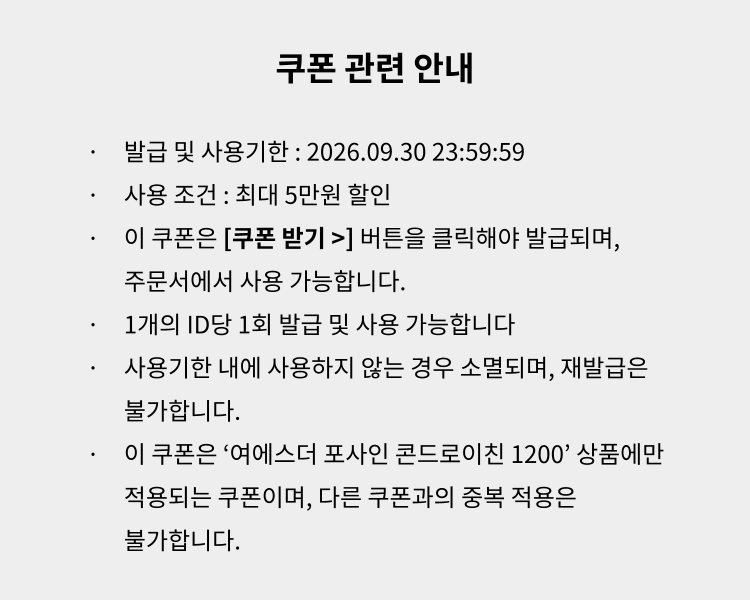 쿠폰 관련 안내

· 발급 및 사용기한 : 2026.09.30 23:59:59
· 사용 조건 : 최대 5만원 할인
· 이 쿠폰은 [쿠폰 받기 >] 버튼을 클릭해야 발급되며, 주문서에서 사용 가능합니다.
· 1개의 ID당 1회 발급 및 사용 가능합니다
· 사용기한 내에 사용하지 않는 경우 소멸되며, 재발급은 불가합니다.
· 이 쿠폰은 ‘여에스더 포사인 콘드로이친 1200’ 상품에만 적용되는 쿠폰이며, 다른 쿠폰과의 중복 적용은 불가합니다.